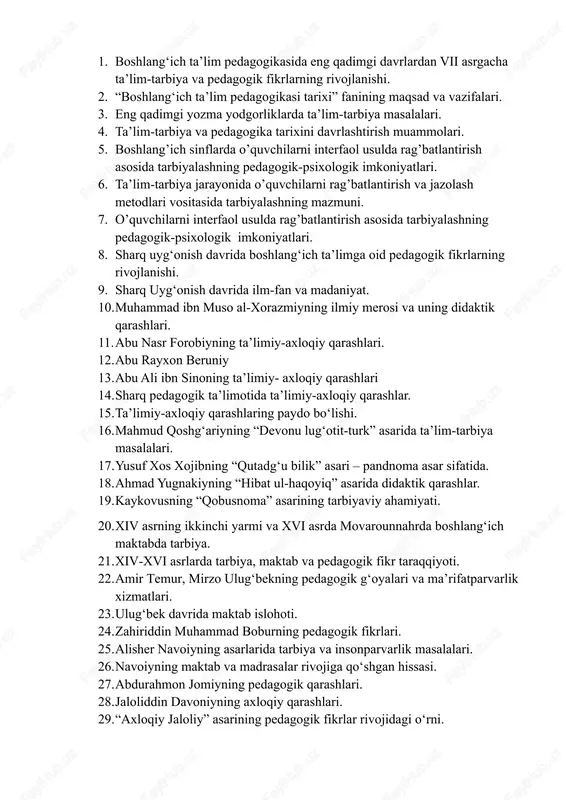 1. Boshlang‘ich ta’lim pedagogikasida eng qadimgi davrlardan VII asrgacha ta’lim-tarbiya va pedagogik fikrlarning rivojlanishi.
2. “Boshlang‘ich ta’lim pedagogikasi tarixi” fanining maqsad va vazifalari.
3. Eng qadimgi yozma yodgorliklarda ta’lim-tarbiya masalalari.
4. Ta’lim-tarbiya va pedagogika tarixini davrlashtirish muammolari.
5. Boshlang’ich sinflarda o’quvchilarni interfaol usulda rag’batlantirish asosida tarbiyalashning pedagogik-psixologik imkoniyatlari.
6. Ta’lim-tarbiya jarayonida o’quvchilarni rag’batlantirish va jazolash metodlari vositasida tarbiyalashning mazmuni.
7. O’quvchilarni interfaol usulda rag’batlantirish asosida tarbiyalashning pedagogik-psixologik imkoniyatlari.
8. Sharq uyg‘onish davrida boshlang‘ich ta’limga oid pedagogik fikrlarning rivojlanishi.
9. Sharq Uyg‘onish davrida ilm-fan va madaniyat.
10. Muhammad ibn Muso al-Xorazmiyning ilmiy merosi va uning didaktik qarashlari.
11. Abu Nasr Forobiyning ta’limiy-axloqiy qarashlari.
12. Abu Rayxon Beruniy
13. Abu Ali ibn Sinoning ta’limiy- axloqiy qarashlari
14. Sharq pedagogik ta’limotida ta’limiy-axloqiy qarashlar.
15. Ta’limiy-axloqiy qarashlaring paydo bo‘lishi.
16. Mahmud Qoshg‘ariyning “Devonu lug‘otit-turk” asarida ta’lim-tarbiya masalalari.
17. Yusuf Xos Xojibning “Qutadg‘u bilik” asari – pandnoma asar sifatida.
18. Ahmad Yugnakiyning “Hibat ul-haqoyiq” asarida didaktik qarashlar.
19. Kaykovusning “Qobusnoma” asarining tarbiyaviy ahamiyati.
20. XIV asrning ikkinchi yarmi va XVI asrda Movarounnahrda boshlang‘ich maktabda tarbiya.
21. XIV-XVI asrlarda tarbiya, maktab va pedagogik fikr taraqqiyoti.
22. Amir Temur, Mirzo Ulug‘bekning pedagogik g‘oyalari va ma’rifatparvarlik xizmatlari.
23. Ulug‘bek davrida maktab islohoti.
24. Zahiriddin Muhammad Boburning pedagogik fikrlari.
25. Alisher Navoiyning asarlarida tarbiya va insonparvarlik masalalari.
26. Navoiyning maktab va madrasalar rivojiga qo‘shgan hissasi.
27. Abdurahmon Jomiyning pedagogik qarashlari.
28. Jaloliddin Davoniyning axloqiy qarashlari.
29. “Axloqiy Jaloliy” asarining pedagogik fikrlar rivojidagi o‘rni.